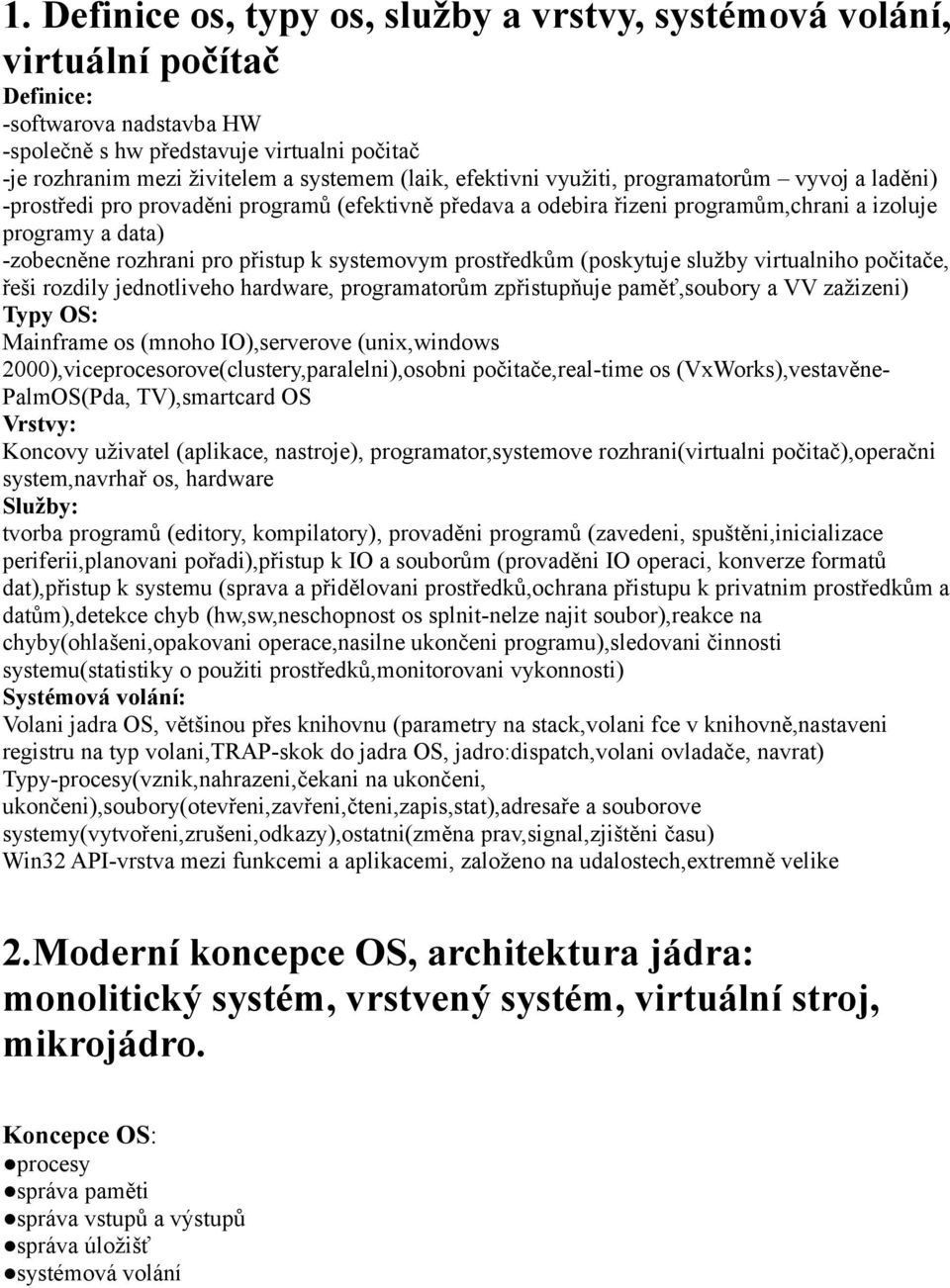 1. Definice os, typy os, služby a vrstvy, systémová volání, virtuální počítač

Definice:
-softwarova nadstavba HW
-společně s hw představuje virtualni počitač
-je rozhranim mezi živitelem a systemem (laik, efektivni využiti, programatorům – vyvoj a laděni)
-prostředi pro provaděni programů (efektivně předava a odebira řizeni programům,chrani a izoluje programy a data)
-zobecněne rozhrani pro přistup k systemovym prostředkům (poskytuje služby virtualniho počitače, řeši rozdily jednotliveho hardware, programatorům zpřistupňuje paměť,soubory a VV zažizeni)
Typy OS:
Mainframe os (mnoho IO),serverove (unix,windows 2000),viceprocesorove(clustery,paralelni),osobni počitače,real-time os (VxWorks),vestavěne-PalmOS(Pda, TV),smartcard OS
Vrstvy:
Koncovy uživatel (aplikace, nastroje), programator,systemove rozhrani(virtualni počitač),operačni system,navrhař os, hardware
Služby:
tvorba programů (editory, kompilatory), provaděni programů (zavedeni, spuštěni,inicializace periferii,planovani pořadi),přistup k IO a souborům (provaděni IO operaci, konverze formatů dat),přistup k systemu (sprava a přidělovani prostředků,ochrana přistupu k privatnim prostředkům a datům),detekce chyb (hw,sw,neschopnost os splnit-nelze najit soubor),reakce na chyby(ohlašeni,opakovani operace,nasilne ukončeni programu),sledovani činnosti systemu(statistiky o použiti prostředků,monitorovani vykonnosti)
Systémová volání:
Volani jadra OS, většinou přes knihovnu (parametry na stack,volani fce v knihovně,nastaveni registru na typ volani,TRAP-skok do jadra OS, jadro:dispatch,volani ovladače, navrat)
Typy-procesy(vznik,nahrazeni,čekani na ukončeni, ukončeni),soubory(otevřeni,zavřeni,čteni,zapis,stat),adresaře a souborove systemy(vytvořeni,zrušeni,odkazy),ostatni(změna prav,signal,zjištěni času)
Win32 API-vrstva mezi funkcemi a aplikacemi, založeno na udalostech,extremně velike

2.Moderní koncepce OS, architektura jádra: monolitický systém, vrstvený systém, virtuální stroj, mikrojádro.

Koncepce OS:
●procesy
●správa paměti
●správa vstupů a výstupů
●správa úložišť
●systémová volání